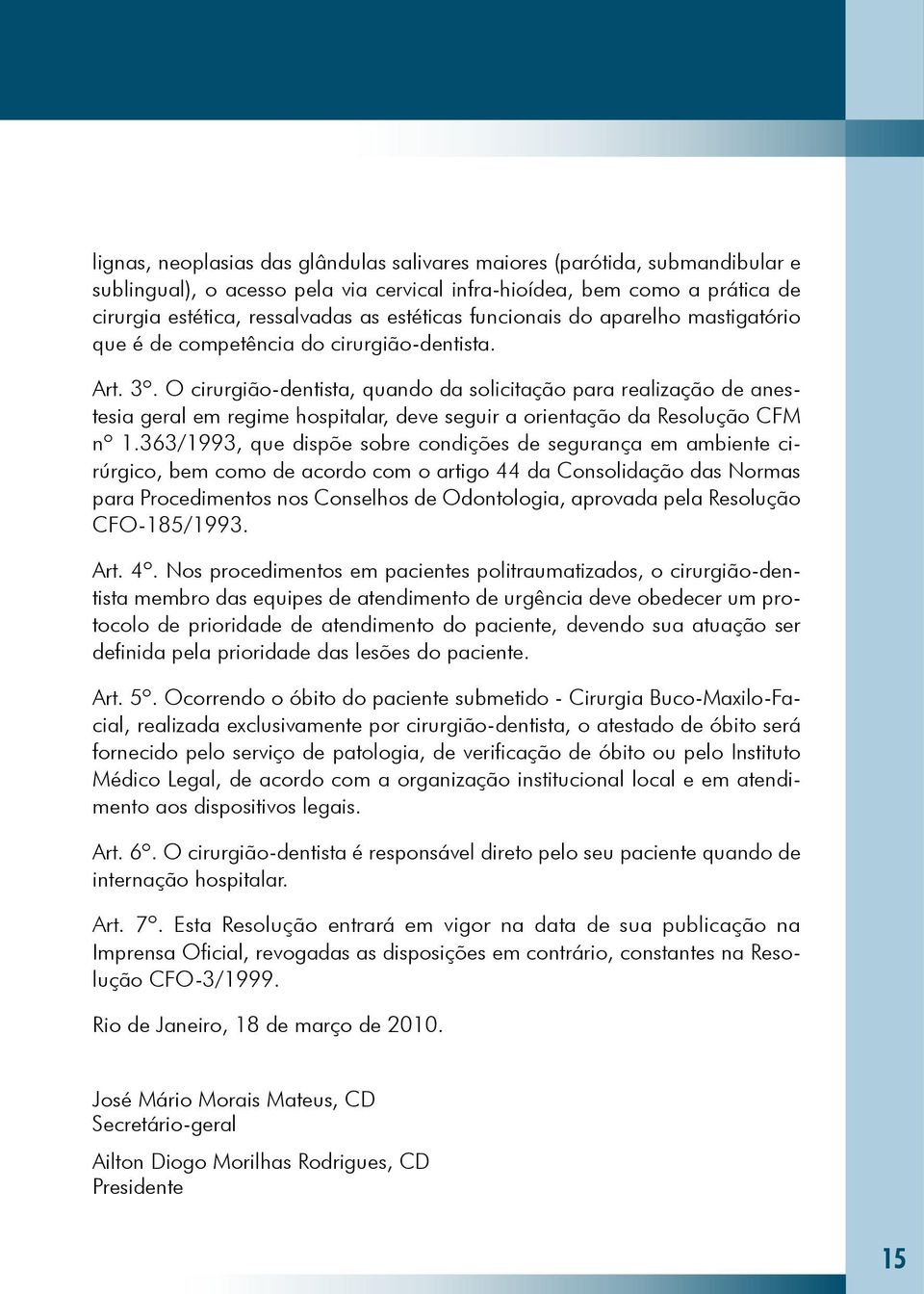 lignas, neoplasias das glândulas salivares maiores (parótida, submandibular e sublingual), o acesso pela via cervical infra-hioídea, bem como a prática de cirurgia estética, ressalvadas as estéticas funcionais do aparelho mastigatório que é de competência do cirurgião-dentista.

Art. 3º. O cirurgião-dentista, quando da solicitação para realização de anestesia geral em regime hospitalar, deve seguir a orientação da Resolução CFM nº 1.363/1993, que dispõe sobre condições de segurança em ambiente cirúrgico, bem como de acordo com o artigo 44 da Consolidação das Normas para Procedimentos nos Conselhos de Odontologia, aprovada pela Resolução CFO-185/1993.

Art. 4º. Nos procedimentos em pacientes politraumatizados, o cirurgião-dentista membro das equipes de atendimento de urgência deve obedecer um protocolo de prioridade de atendimento do paciente, devendo sua atuação ser definida pela prioridade das lesões do paciente.

Art. 5º. Ocorrendo o óbito do paciente submetido - Cirurgia Buco-Maxilo-Facial, realizada exclusivamente por cirurgião-dentista, o atestado de óbito será fornecido pelo serviço de patologia, de verificação de óbito ou pelo Instituto Médico Legal, de acordo com a organização institucional local e em atendimento aos dispositivos legais.

Art. 6º. O cirurgião-dentista é responsável direto pelo seu paciente quando de internação hospitalar.

Art. 7º. Esta Resolução entrará em vigor na data de sua publicação na Imprensa Oficial, revogadas as disposições em contrário, constantes na Resolução CFO-3/1999.

Rio de Janeiro, 18 de março de 2010.

José Mário Morais Mateus, CD
Secretário-geral

Ailton Diogo Morilhas Rodrigues, CD
Presidente

15